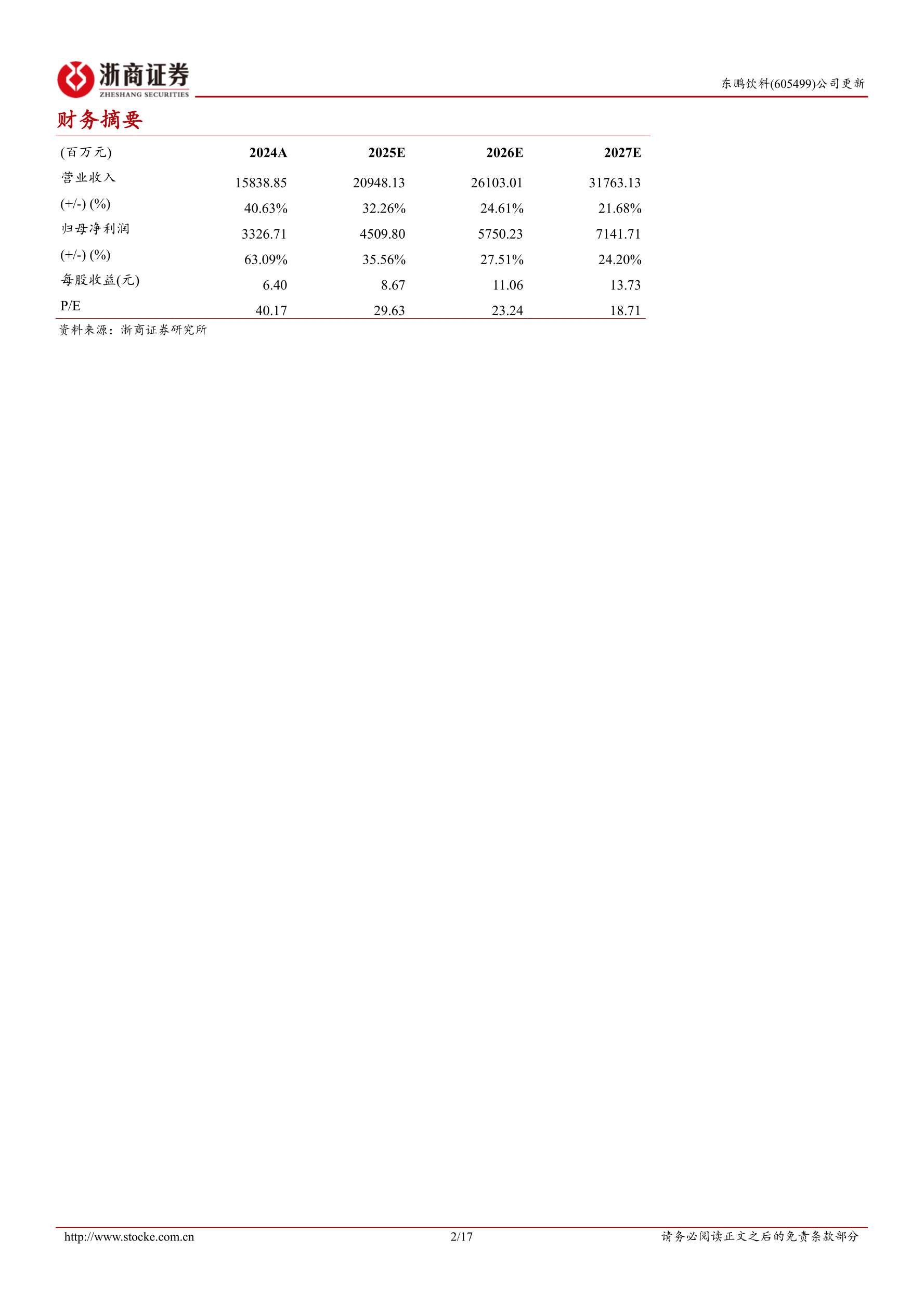 浙商证券
ZHESHANG SECURITIES

东鹏饮料(605499)公司更新

财务摘要

| (百万元) | 2024A | 2025E | 2026E | 2027E |
|---|---|---|---|---|
| 营业收入 | 15838.85 | 20948.13 | 26103.01 | 31763.13 |
| (+/-) (%) | 40.63% | 32.26% | 24.61% | 21.68% |
| 归母净利润 | 3326.71 | 4509.80 | 5750.23 | 7141.71 |
| (+/-) (%) | 63.09% | 35.56% | 27.51% | 24.20% |
| 每股收益(元) | 6.40 | 8.67 | 11.06 | 13.73 |
| P/E | 40.17 | 29.63 | 23.24 | 18.71 |

资料来源：浙商证券研究所

http://www.stocke.com.cn 2/17 请务必阅读正文之后的免责条款部分